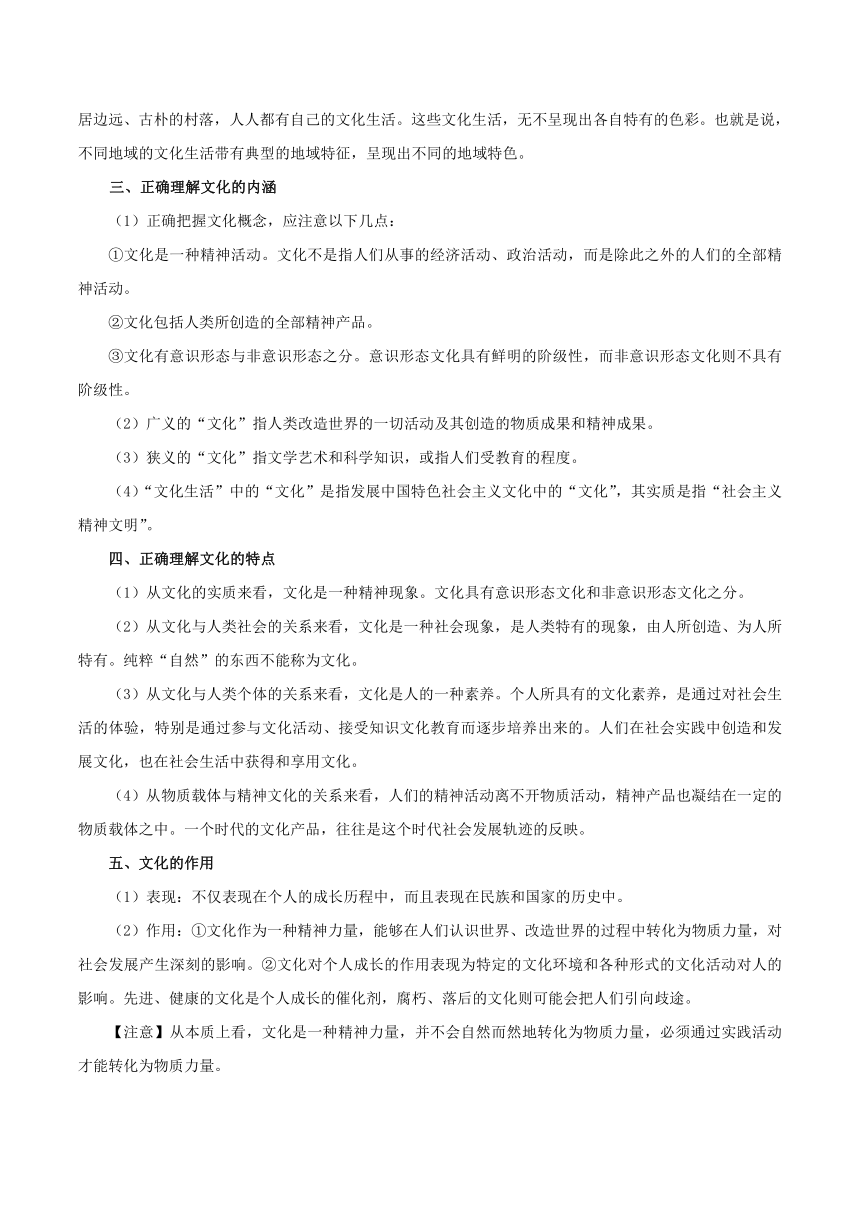 居边远、古朴的村落，人人都有自己的文化生活。这些文化生活，无不呈现出各自特有的色彩。也就是说，不同地域的文化生活带有典型的地域特征，呈现出不同的地域特色。

三、正确理解文化的内涵

（1）正确把握文化概念，应注意以下几点：

①文化是一种精神活动。文化不是指人们从事的经济活动、政治活动，而是除此之外的人们的全部精神活动。

②文化包括人类所创造的全部精神产品。

③文化有意识形态与非意识形态之分。意识形态文化具有鲜明的阶级性，而非意识形态文化则不具有阶级性。

（2）广义的“文化”指人类改造世界的一切活动及其创造的物质成果和精神成果。

（3）狭义的“文化”指文学艺术和科学知识，或指人们受教育的程度。

（4）“文化生活”中的“文化”是指发展中国特色社会主义文化中的“文化”，其实质是指“社会主义精神文明”。

四、正确理解文化的特点

（1）从文化的实质来看，文化是一种精神现象。文化具有意识形态文化和非意识形态文化之分。

（2）从文化与人类社会的关系来看，文化是一种社会现象，是人类特有的现象，由人所创造、为人所特有。纯粹“自然”的东西不能称为文化。

（3）从文化与人类个体的关系来看，文化是人的一种素养。个人所具有的文化素养，是通过对社会生活的体验，特别是通过参与文化活动、接受知识文化教育而逐步培养出来的。人们在社会实践中创造和发展文化，也在社会生活中获得和享用文化。

（4）从物质载体与精神文化的关系来看，人们的精神活动离不开物质活动，精神产品也凝结在一定的物质载体之中。一个时代的文化产品，往往是这个时代社会发展轨迹的反映。

五、文化的作用

（1）表现：不仅表现在个人的成长历程中，而且表现在民族和国家的历史中。

（2）作用：①文化作为一种精神力量，能够在人们认识世界、改造世界的过程中转化为物质力量，对社会发展产生深刻的影响。②文化对个人成长的作用表现为特定的文化环境和各种形式的文化活动对人的影响。先进、健康的文化是个人成长的催化剂，腐朽、落后的文化则可能会把人们引向歧途。

【注意】从本质上看，文化是一种精神力量，并不会自然而然地转化为物质力量，必须通过实践活动才能转化为物质力量。